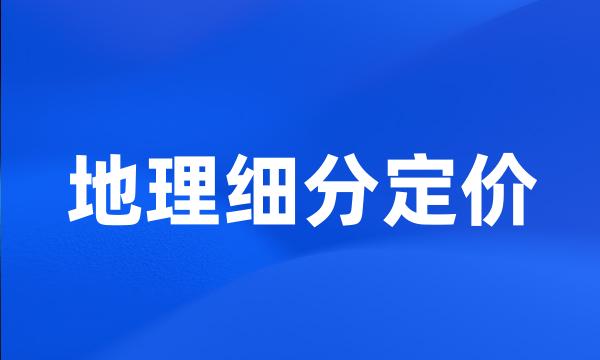 地理细分定价